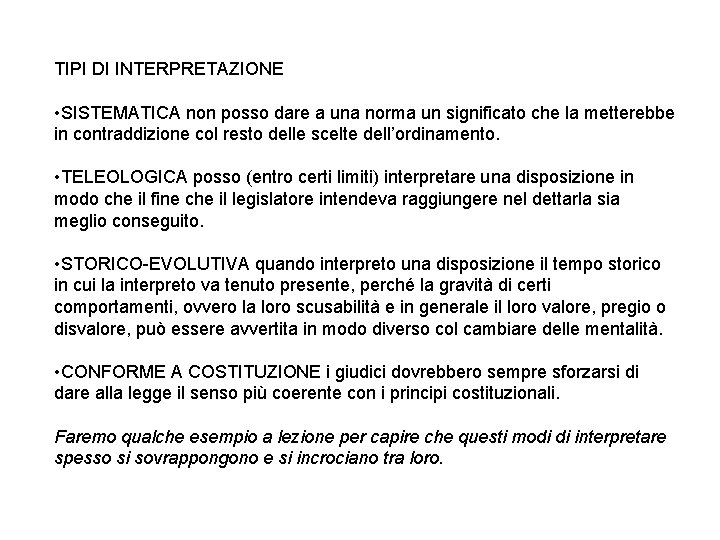 TIPI DI INTERPRETAZIONE

•SISTEMATICA non posso dare a una norma un significato che la metterebbe in contraddizione col resto delle scelte dell'ordinamento.

•TELEOLOGICA posso (entro certi limiti) interpretare una disposizione in modo che il fine che il legislatore intendeva raggiungere nel dettarla sia meglio conseguito.

•STORICO-EVOLUTIVA quando interpreto una disposizione il tempo storico in cui la interpreto va tenuto presente, perché la gravità di certi comportamenti, ovvero la loro scusabilità e in generale il loro valore, pregio o disvalore, può essere avvertita in modo diverso col cambiare delle mentalità.

•CONFORME A COSTITUZIONE i giudici dovrebbero sempre sforzarsi di dare alla legge il senso più coerente con i principi costituzionali.

Faremo qualche esempio a lezione per capire che questi modi di interpretare spesso si sovrappongono e si incrociano tra loro.